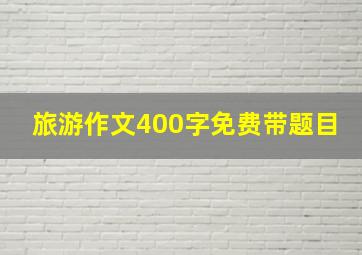 旅游作文400字免费带题目